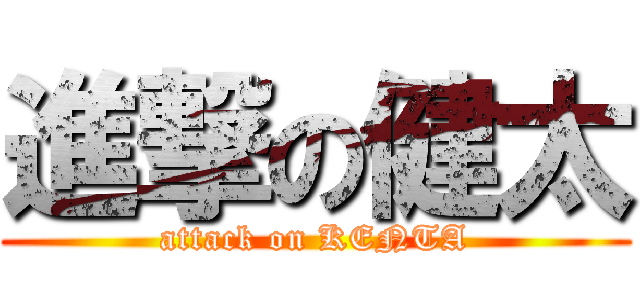 進撃の健太
attack on KENTA